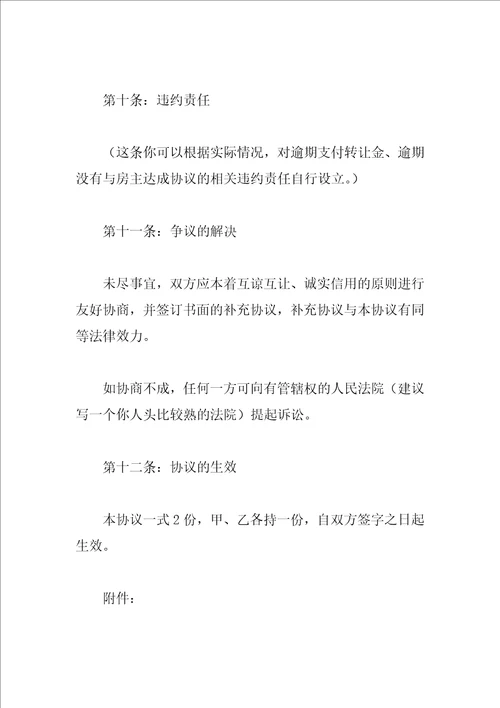 第十条：违约责任

（这条你可以根据实际情况，对逾期支付转让金、逾期没有与房主达成协议的相关违约责任自行设立。）

第十一条：争议的解决

未尽事宜，双方应本着互谅互让、诚实信用的原则进行友好协商，并签订书面的补充协议，补充协议与本协议有同等法律效力。

如协商不成，任何一方可向有管辖权的人民法院（建议写一个你人头比较熟的法院）提起诉讼。

第十二条：协议的生效

本协议一式2份，甲、乙各持一份，自双方签字之日起生效。

附件：